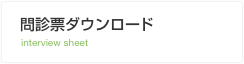 問診票ダウンロード
interview sheet